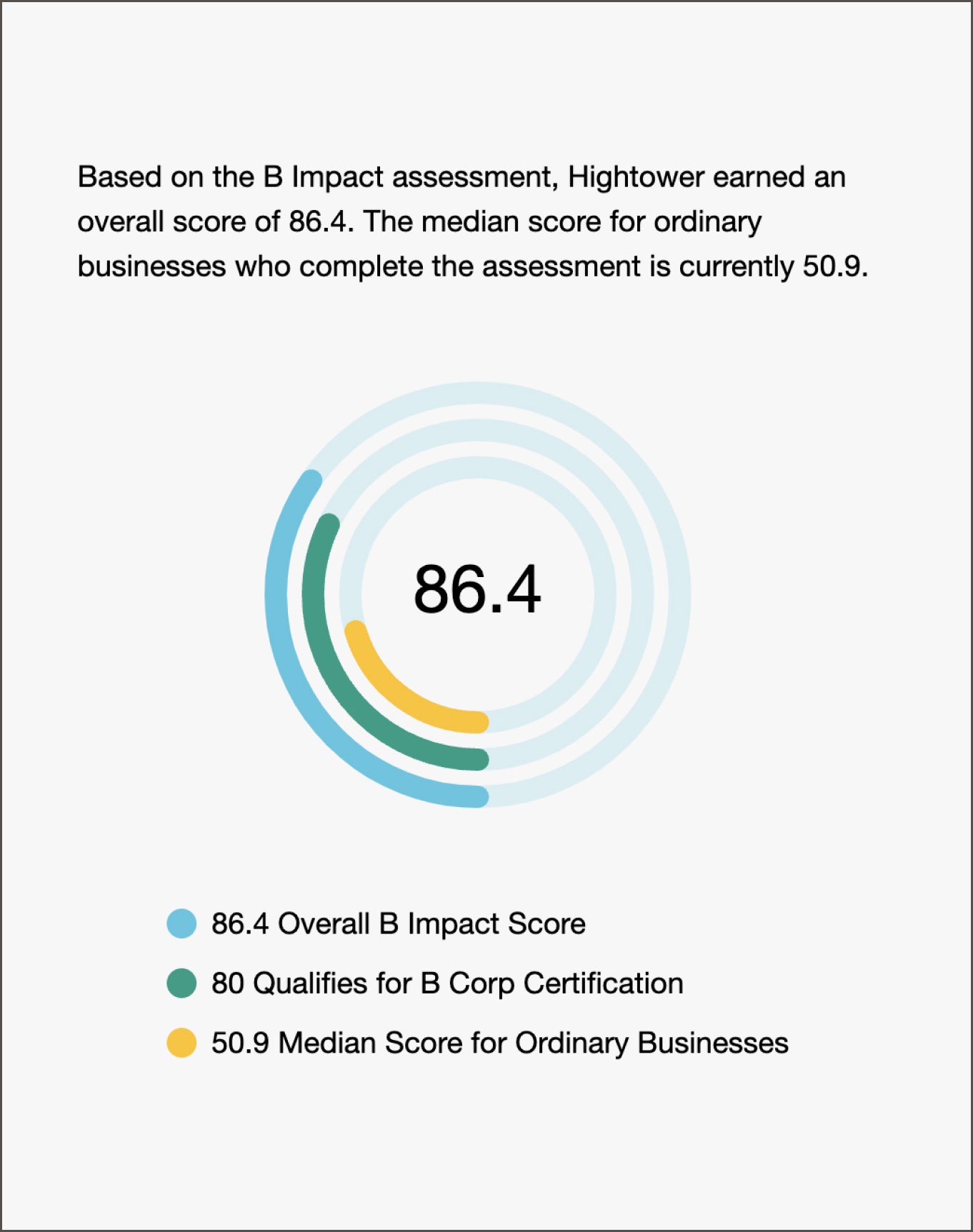 Based on the B Impact assessment, Hightower earned an overall score of 86.4. The median score for ordinary businesses who complete the assessment is currently 50.9.

86.4

86.4 Overall B Impact Score
80 Qualifies for B Corp Certification
50.9 Median Score for Ordinary Businesses